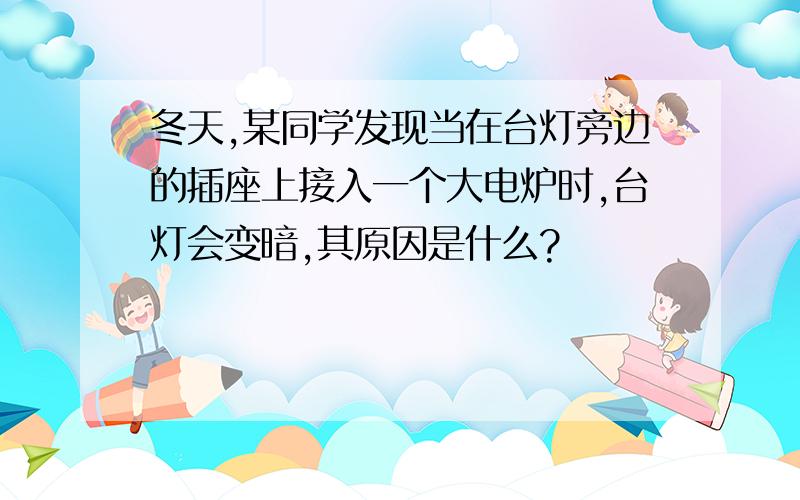 冬天,某同学发现当在台灯旁边的插座上接入一个大电炉时,台灯会变暗,其原因是什么?